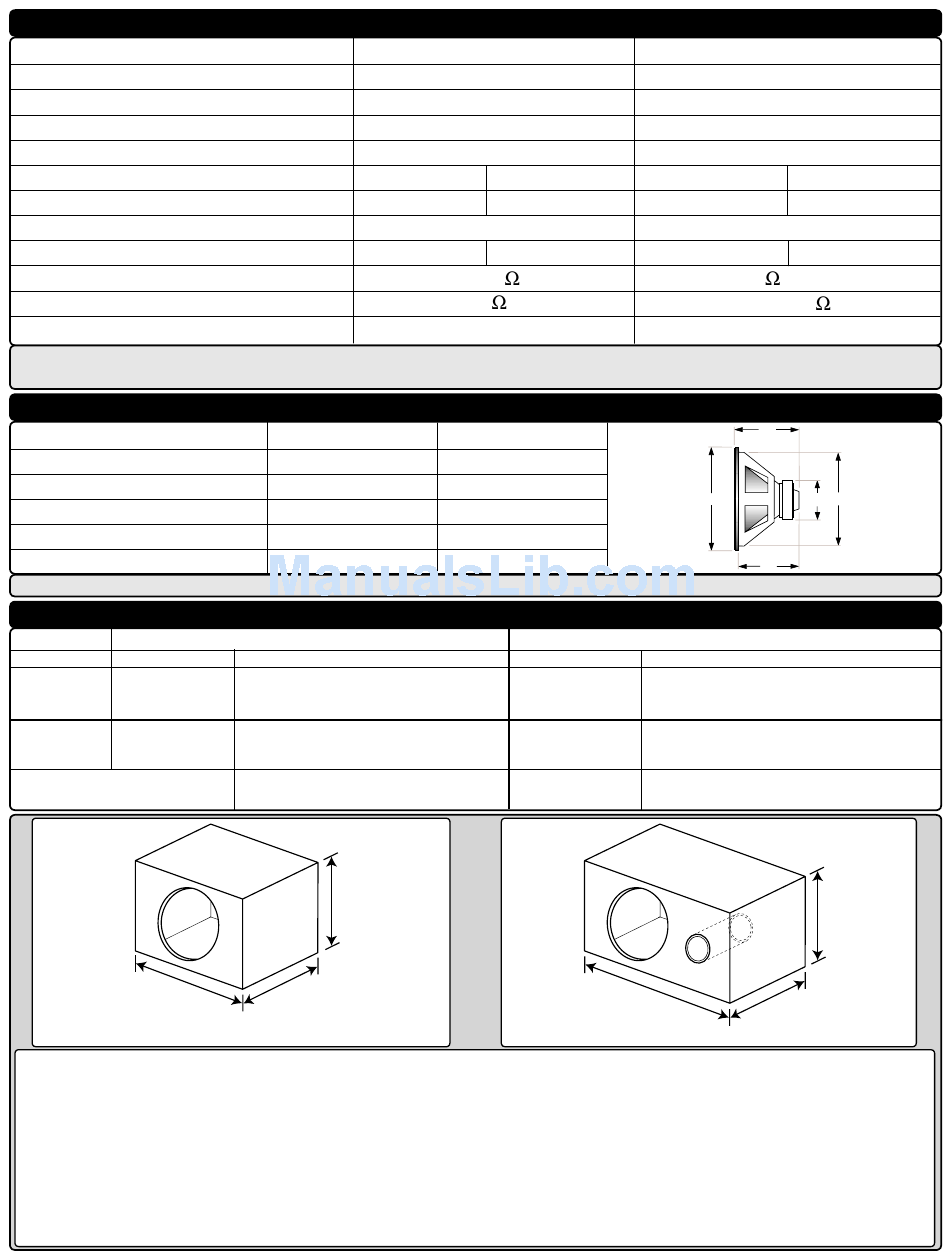 Ω

Ω

Ω

Ω

ManualsLib.com